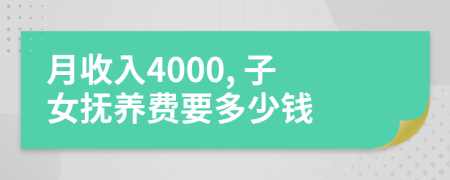 月收入4000, 子女抚养费要多少钱